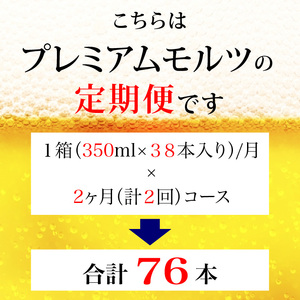 こちらは
プレミアムモルツの
定期便です

1箱(350ml×３８本入り)/月
×
2ヶ月(計2回)コース

合計 76 本